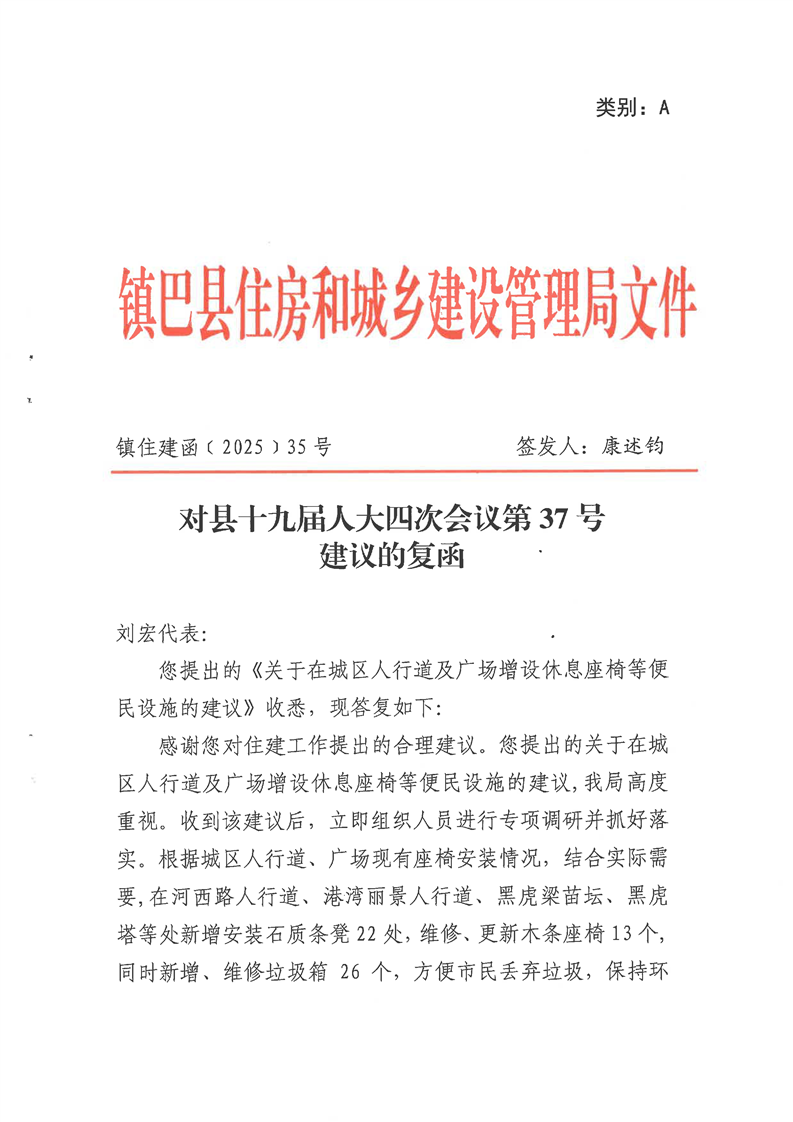 类别：A

镇巴县住房和城乡建设管理局文件

镇住建函〔2025〕35号　　　　签发人：康述钧

对县十九届人大四次会议第37号建议的复函

刘宏代表：

您提出的《关于在城区人行道及广场增设休息座椅等便民设施的建议》收悉，现答复如下：

感谢您对住建工作提出的合理建议。您提出的关于在城区人行道及广场增设休息座椅等便民设施的建议，我局高度重视。收到该建议后，立即组织人员进行专项调研并抓好落实。根据城区人行道、广场现有座椅安装情况，结合实际需要，在河西路人行道、港湾丽景人行道、黑虎梁苗坛、黑虎塔等处新增安装石质条凳22处，维修、更新木条座椅13个，同时新增、维修垃圾箱 26 个，方便市民丢弃垃圾，保持环